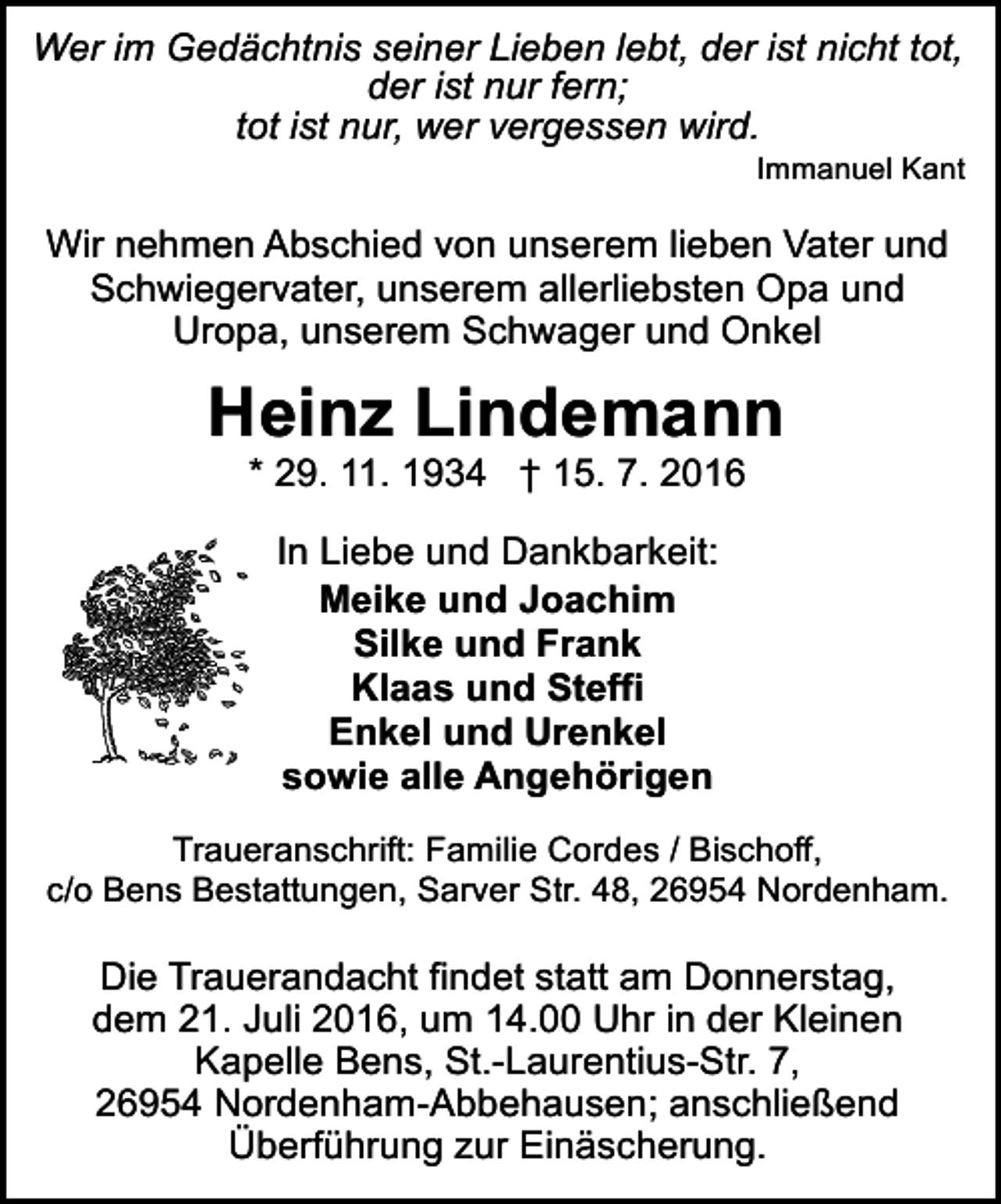 Wer im Gedächtnis seiner Lieben lebt, der ist nicht tot, der ist nur fern; tot ist nur, wer vergessen wird.

Immanuel Kant

Wir nehmen Abschied von unserem lieben Vater und Schwiegervater, unserem allerliebsten Opa und Uropa, unserem Schwager und Onkel

Heinz Lindemann

* 29. 11. 1934 † 15. 7. 2016

In Liebe und Dankbarkeit:

Meike und Joachim
Silke und Frank
Klaas und Steffi
Enkel und Urenkel
sowie alle Angehörigen

Traueranschrift: Familie Cordes / Bischoff, c/o Bens Bestattungen, Sarver Str. 48, 26954 Nordenham.

Die Trauerandacht findet statt am Donnerstag, dem 21. Juli 2016, um 14.00 Uhr in der Kleinen Kapelle Bens, St.-Laurentius-Str. 7, 26954 Nordenham-Abbehausen; anschließend Überführung zur Einäscherung.